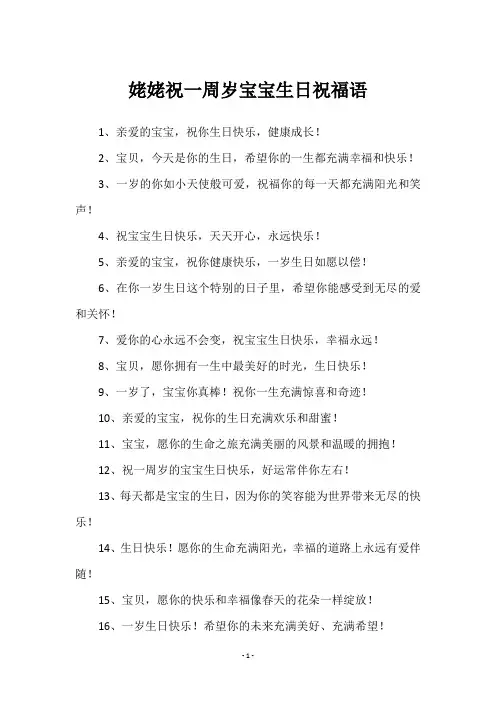 姥姥祝一周岁宝宝生日祝福语

1、亲爱的宝宝，祝你生日快乐，健康成长！

2、宝贝，今天是你的生日，希望你的一生都充满幸福和快乐！

3、一岁的你如小天使般可爱，祝福你的每一天都充满阳光和笑声！

4、祝宝宝生日快乐，天天开心，永远快乐！

5、亲爱的宝宝，祝你健康快乐，一岁生日如愿以偿！

6、在你一岁生日这个特别的日子里，希望你能感受到无尽的爱和关怀！

7、爱你的心永远不会变，祝宝宝生日快乐，幸福永远！

8、宝贝，愿你拥有一生中最美好的时光，生日快乐！

9、一岁了，宝宝你真棒！祝你一生充满惊喜和奇迹！

10、亲爱的宝宝，祝你的生日充满欢乐和甜蜜！

11、宝宝，愿你的生命之旅充满美丽的风景和温暖的拥抱！

12、祝一周岁的宝宝生日快乐，好运常伴你左右！

13、每天都是宝宝的生日，因为你的笑容能为世界带来无尽的快乐！

14、生日快乐！愿你的生命充满阳光，幸福的道路上永远有爱伴随！

15、宝贝，愿你的快乐和幸福像春天的花朵一样绽放！

16、一岁生日快乐！希望你的未来充满美好、充满希望！

- 1 -